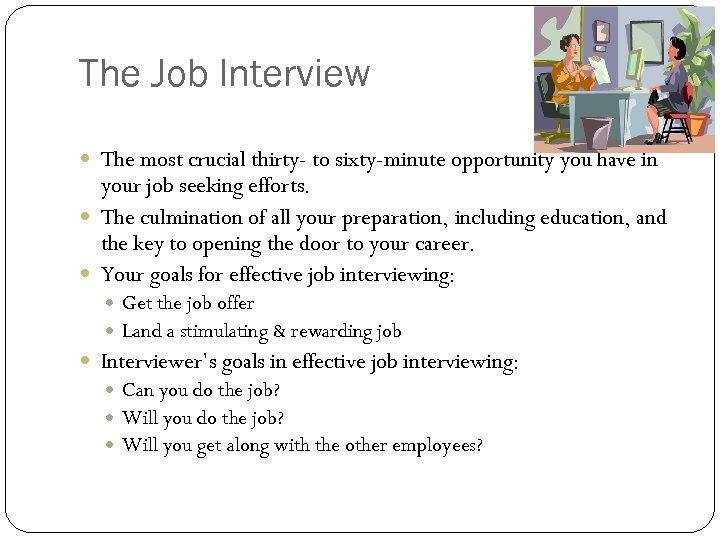 The Job Interview

• The most crucial thirty- to sixty-minute opportunity you have in your job seeking efforts.
• The culmination of all your preparation, including education, and the key to opening the door to your career.
• Your goals for effective job interviewing:
• Get the job offer
• Land a stimulating & rewarding job
• Interviewer's goals in effective job interviewing:
• Can you do the job?
• Will you do the job?
• Will you get along with the other employees?